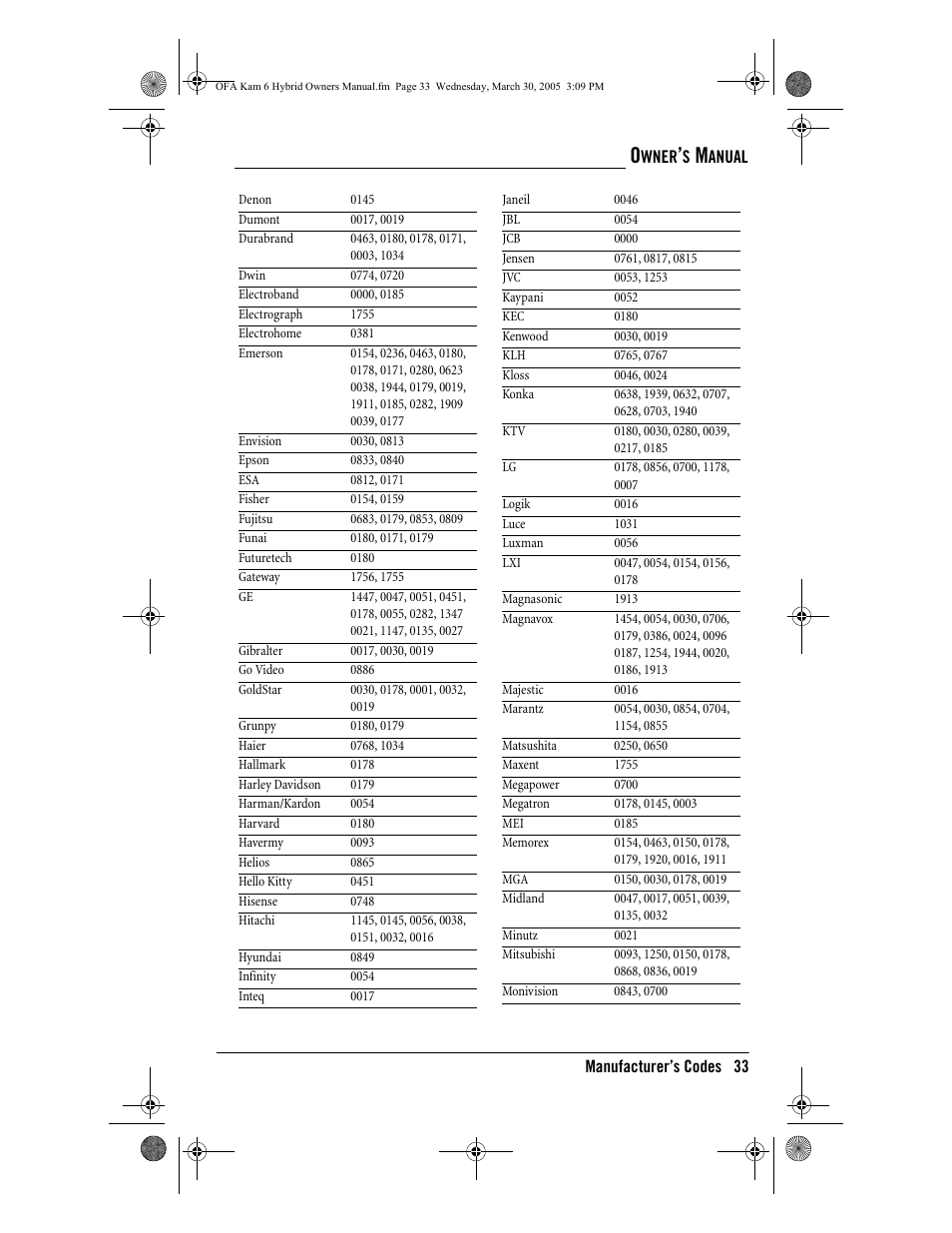 OFA Kam 6 Hybrid Owners Manual.fm Page 33 Wednesday, March 30, 2005 3:09 PM

OWNER'S MANUAL

| | |
|---|---|
| Denon | 0145 |
| Dumont | 0017, 0019 |
| Durabrand | 0463, 0180, 0178, 0171, 0003, 1034 |
| Dwin | 0774, 0720 |
| Electroband | 0000, 0185 |
| Electrograph | 1755 |
| Electrohome | 0381 |
| Emerson | 0154, 0236, 0463, 0180, 0178, 0171, 0280, 0623 0038, 1944, 0179, 0019, 1911, 0185, 0282, 1909 0039, 0177 |
| Envision | 0030, 0813 |
| Epson | 0833, 0840 |
| ESA | 0812, 0171 |
| Fisher | 0154, 0159 |
| Fujitsu | 0683, 0179, 0853, 0809 |
| Funai | 0180, 0171, 0179 |
| Futuretech | 0180 |
| Gateway | 1756, 1755 |
| GE | 1447, 0047, 0051, 0451, 0178, 0055, 0282, 1347 0021, 1147, 0135, 0027 |
| Gibralter | 0017, 0030, 0019 |
| Go Video | 0886 |
| GoldStar | 0030, 0178, 0001, 0032, 0019 |
| Grunpy | 0180, 0179 |
| Haier | 0768, 1034 |
| Hallmark | 0178 |
| Harley Davidson | 0179 |
| Harman/Kardon | 0054 |
| Harvard | 0180 |
| Havermy | 0093 |
| Helios | 0865 |
| Hello Kitty | 0451 |
| Hisense | 0748 |
| Hitachi | 1145, 0145, 0056, 0038, 0151, 0032, 0016 |
| Hyundai | 0849 |
| Infinity | 0054 |
| Inteq | 0017 |

| | |
|---|---|
| Janeil | 0046 |
| JBL | 0054 |
| JCB | 0000 |
| Jensen | 0761, 0817, 0815 |
| JVC | 0053, 1253 |
| Kaypani | 0052 |
| KEC | 0180 |
| Kenwood | 0030, 0019 |
| KLH | 0765, 0767 |
| Kloss | 0046, 0024 |
| Konka | 0638, 1939, 0632, 0707, 0628, 0703, 1940 |
| KTV | 0180, 0030, 0280, 0039, 0217, 0185 |
| LG | 0178, 0856, 0700, 1178, 0007 |
| Logik | 0016 |
| Luce | 1031 |
| Luxman | 0056 |
| LXI | 0047, 0054, 0154, 0156, 0178 |
| Magnasonic | 1913 |
| Magnavox | 1454, 0054, 0030, 0706, 0179, 0386, 0024, 0096 0187, 1254, 1944, 0020, 0186, 1913 |
| Majestic | 0016 |
| Marantz | 0054, 0030, 0854, 0704, 1154, 0855 |
| Matsushita | 0250, 0650 |
| Maxent | 1755 |
| Megapower | 0700 |
| Megatron | 0178, 0145, 0003 |
| MEI | 0185 |
| Memorex | 0154, 0463, 0150, 0178, 0179, 1920, 0016, 1911 |
| MGA | 0150, 0030, 0178, 0019 |
| Midland | 0047, 0017, 0051, 0039, 0135, 0032 |
| Minutz | 0021 |
| Mitsubishi | 0093, 1250, 0150, 0178, 0868, 0836, 0019 |
| Monivision | 0843, 0700 |

Manufacturer's Codes 33